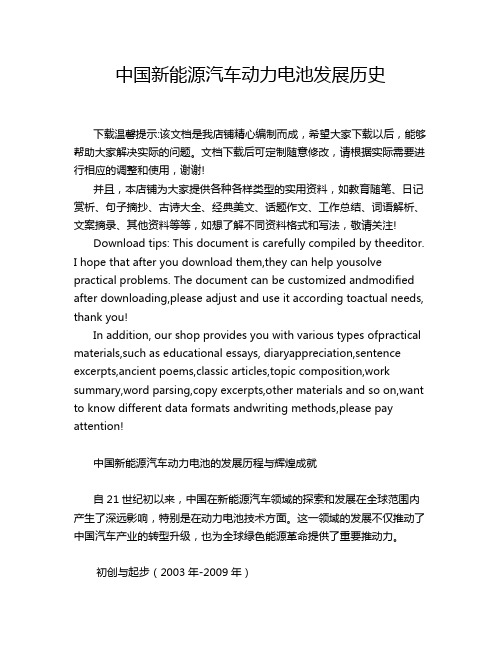 中国新能源汽车动力电池发展历史

下载温馨提示:该文档是我店铺精心编制而成，希望大家下载以后，能够帮助大家解决实际的问题。文档下载后可定制随意修改，请根据实际需要进行相应的调整和使用，谢谢!

并且，本店铺为大家提供各种各样类型的实用资料，如教育随笔、日记赏析、句子摘抄、古诗大全、经典美文、话题作文、工作总结、词语解析、文案摘录、其他资料等等，如想了解不同资料格式和写法，敬请关注!

Download tips: This document is carefully compiled by theeditor. I hope that after you download them,they can help yousolve practical problems. The document can be customized andmodified after downloading,please adjust and use it according toactual needs, thank you!

In addition, our shop provides you with various types ofpractical materials,such as educational essays, diaryappreciation,sentence excerpts,ancient poems,classic articles,topic composition,work summary,word parsing,copy excerpts,other materials and so on,want to know different data formats andwriting methods,please pay attention!

中国新能源汽车动力电池的发展历程与辉煌成就

自 21 世纪初以来，中国在新能源汽车领域的探索和发展在全球范围内产生了深远影响，特别是在动力电池技术方面。这一领域的发展不仅推动了中国汽车产业的转型升级，也为全球绿色能源革命提供了重要推动力。

初创与起步（2003 年-2009 年）